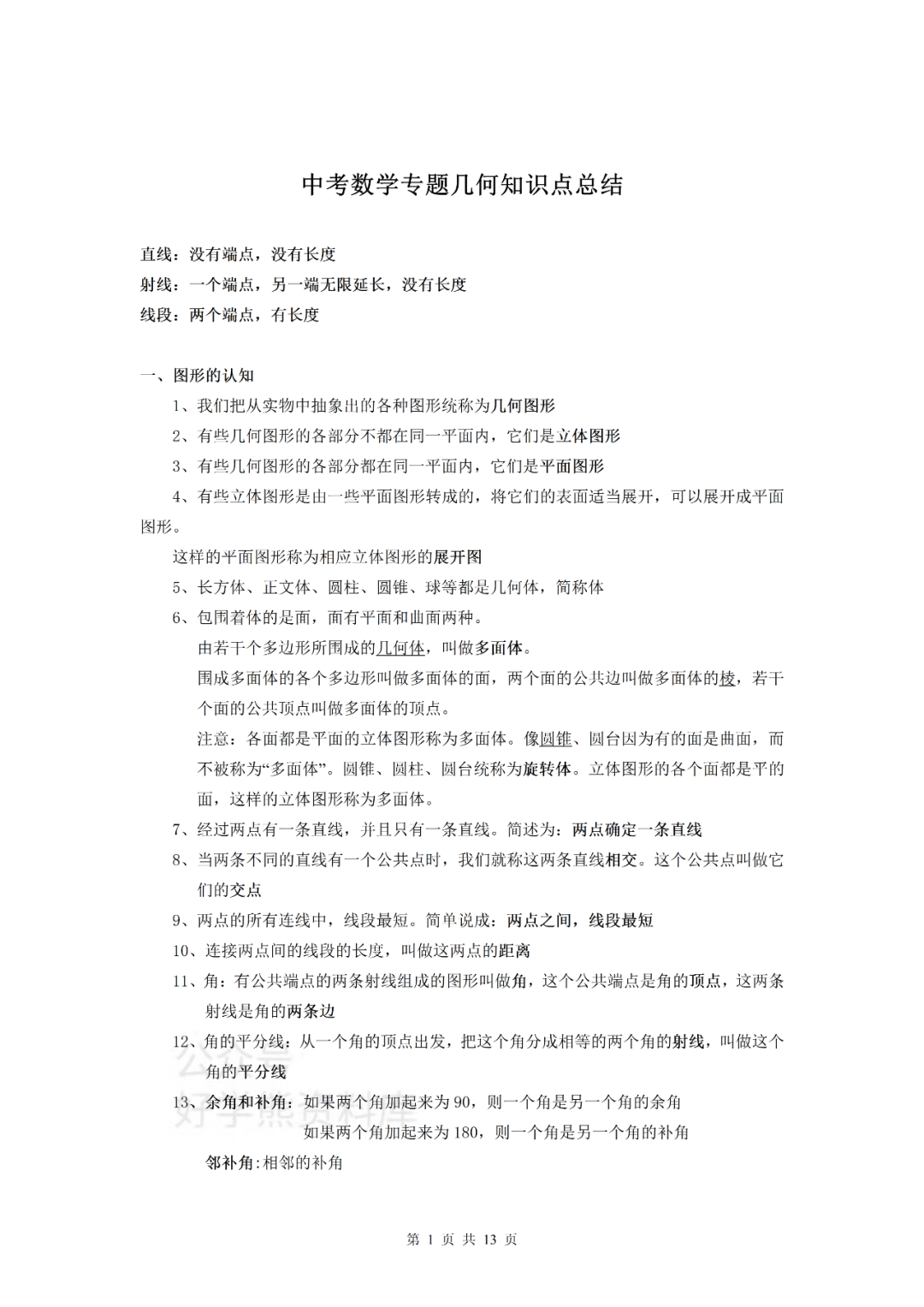 中考数学专题几何知识点总结

直线：没有端点，没有长度
射线：一个端点，另一端无限延长，没有长度
线段：两个端点，有长度

一、图形的认知
1、我们把从实物中抽象出的各种图形统称为几何图形
2、有些几何图形的各部分不都在同一平面内，它们是立体图形
3、有些几何图形的各部分都在同一平面内，它们是平面图形
4、有些立体图形是由一些平面图形转成的，将它们的表面适当展开，可以展开成平面图形。
这样的平面图形称为相应立体图形的展开图
5、长方体、正文体、圆柱、圆锥、球等都是几何体，简称体
6、包围着体的是面，面有平面和曲面两种。
由若干个多边形所围成的几何体，叫做多面体。
围成多面体的各个多边形叫做多面体的面，两个面的公共边叫做多面体的棱，若干个面的公共顶点叫做多面体的顶点。
注意：各面都是平面的立体图形称为多面体。像圆锥、圆台因为有的面是曲面，而不被称为“多面体”。圆锥、圆柱、圆台统称为旋转体。立体图形的各个面都是平的面，这样的立体图形称为多面体。
7、经过两点有一条直线，并且只有一条直线。简述为：两点确定一条直线
8、当两条不同的直线有一个公共点时，我们就称这两条直线相交。这个公共点叫做它们的交点
9、两点的所有连线中，线段最短。简单说成：两点之间，线段最短
10、连接两点间的线段的长度，叫做这两点的距离
11、角：有公共端点的两条射线组成的图形叫做角，这个公共端点是角的顶点，这两条射线是角的两条边
12、角的平分线：从一个角的顶点出发，把这个角分成相等的两个角的射线，叫做这个角的平分线
13、余角和补角：如果两个角加起来为 90，则一个角是另一个角的余角
如果两个角加起来为 180，则一个角是另一个角的补角
邻补角：相邻的补角

第 1 页 共 13 页